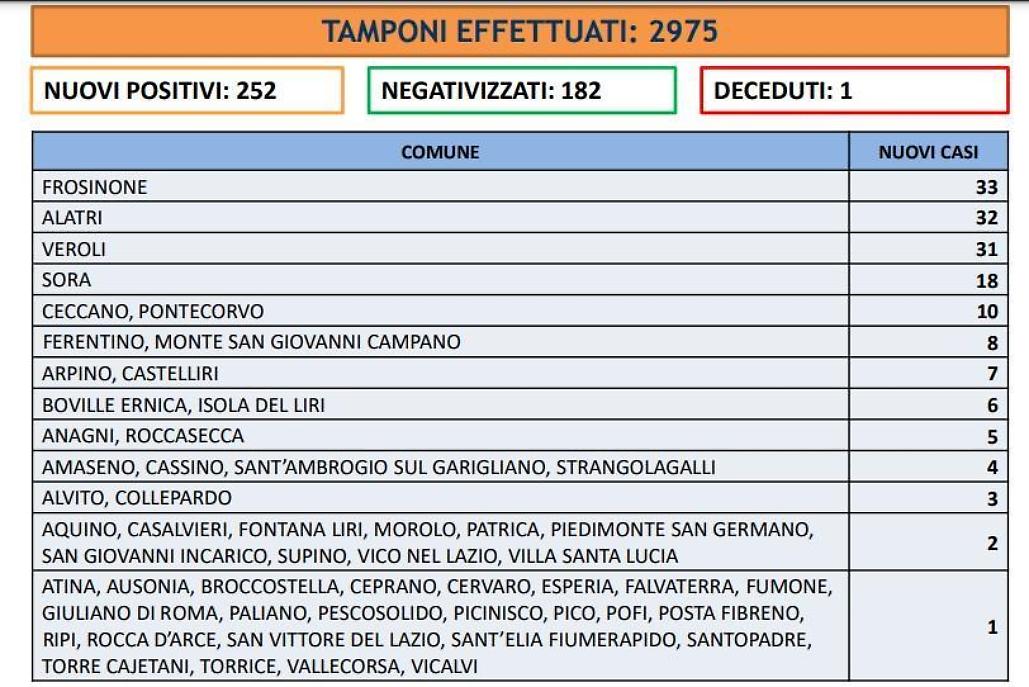 TAMPONI EFFETTUATI: 2975

NUOVI POSITIVI: 252

NEGATIVIZZATI: 182

DECEDUTI: 1

| COMUNE | NUOVI CASI |
|---|---|
| FROSINONE | 33 |
| ALATRI | 32 |
| VEROLI | 31 |
| SORA | 18 |
| CECCANO, PONTECORVO | 10 |
| FERENTINO, MONTE SAN GIOVANNI CAMPANO | 8 |
| ARPINO, CASTELLIRI | 7 |
| BOVILLE ERNICA, ISOLA DEL LIRI | 6 |
| ANAGNI, ROCCASECCA | 5 |
| AMASENO, CASSINO, SANT'AMBROGIO SUL GARIGLIANO, STRANGOLAGALLI | 4 |
| ALVITO, COLLEPARDO | 3 |
| AQUINO, CASALVIERI, FONTANA LIRI, MOROLO, PATRICA, PIEDIMONTE SAN GERMANO, SAN GIOVANNI INCARICO, SUPINO, VICO NEL LAZIO, VILLA SANTA LUCIA | 2 |
| ATINA, AUSONIA, BROCCOSTELLA, CEPRANO, CERVARO, ESPERIA, FALVATERRA, FUMONE, GIULIANO DI ROMA, PALIANO, PESCOSOLIDO, PICINISCO, PICO, POFI, POSTA FIBRENO, RIPI, ROCCA D'ARCE, SAN VITTORE DEL LAZIO, SANT'ELIA FIUMERAPIDO, SANTOPADRE, TORRE CAJETANI, TORRICE, VALLECORSA, VICALVI | 1 |